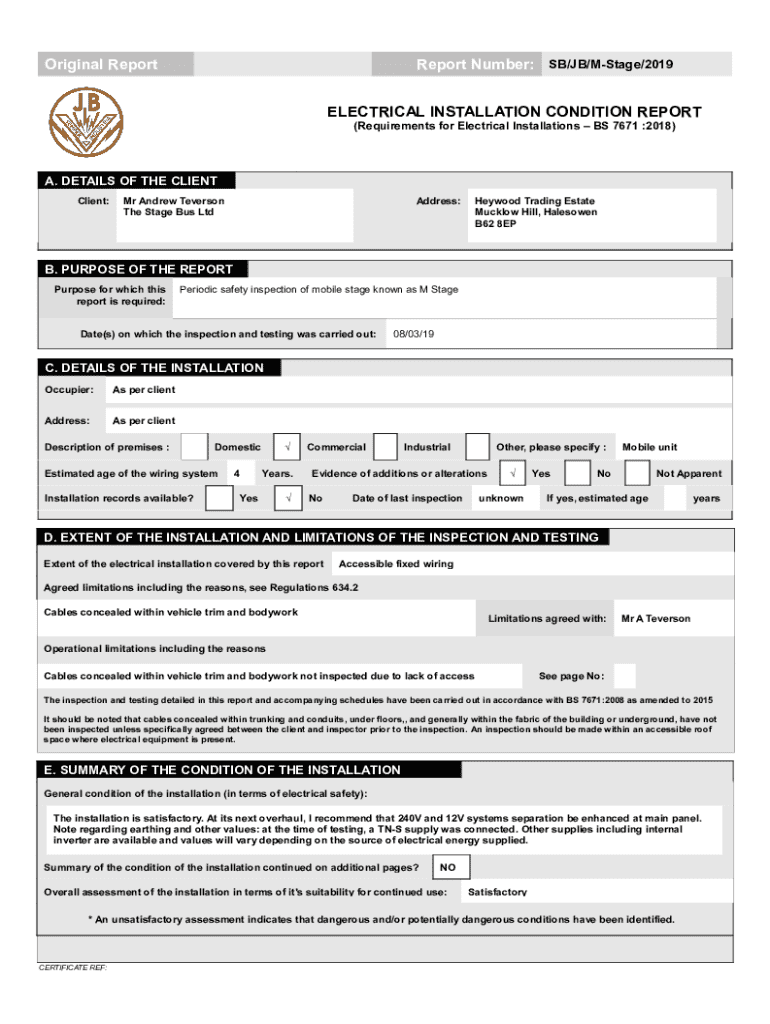 Original Report

Report Number: SB/JB/M-Stage/2019

J.B

ELECTRICAL INSTALLATION CONDITION REPORT
(Requirements for Electrical Installations – BS 7671 :2018)

A. DETAILS OF THE CLIENT

Client: Mr Andrew Teverson
The Stage Bus Ltd

Address: Heywood Trading Estate
Mucklow Hill, Halesowen
B62 8EP

B. PURPOSE OF THE REPORT

Purpose for which this report is required: Periodic safety inspection of mobile stage known as M Stage

Date(s) on which the inspection and testing was carried out: 08/03/19

C. DETAILS OF THE INSTALLATION

Occupier: As per client

Address: As per client

Description of premises : Domestic √ Commercial Industrial Other, please specify : Mobile unit

Estimated age of the wiring system 4 Years. Evidence of additions or alterations √ Yes No Not Apparent

Installation records available? Yes √ No Date of last inspection unknown If yes, estimated age years

D. EXTENT OF THE INSTALLATION AND LIMITATIONS OF THE INSPECTION AND TESTING

Extent of the electrical installation covered by this report Accessible fixed wiring

Agreed limitations including the reasons, see Regulations 634.2

Cables concealed within vehicle trim and bodywork

Limitations agreed with: Mr A Teverson

Operational limitations including the reasons

Cables concealed within vehicle trim and bodywork not inspected due to lack of access

See page No:

The inspection and testing detailed in this report and accompanying schedules have been carried out in accordance with BS 7671:2008 as amended to 2015

It should be noted that cables concealed within trunking and conduits, under floors,, and generally within the fabric of the building or underground, have not been inspected unless specifically agreed between the client and inspector prior to the inspection. An inspection should be made within an accessible roof space where electrical equipment is present.

E. SUMMARY OF THE CONDITION OF THE INSTALLATION

General condition of the installation (in terms of electrical safety):

The installation is satisfactory. At its next overhaul, I recommend that 240V and 12V systems separation be enhanced at main panel. Note regarding earthing and other values: at the time of testing, a TN-S supply was connected. Other supplies including internal inverter are available and values will vary depending on the source of electrical energy supplied.

Summary of the condition of the installation continued on additional pages? NO

Overall assessment of the installation in terms of it's suitability for continued use: Satisfactory

* An unsatisfactory assessment indicates that dangerous and/or potentially dangerous conditions have been identified.

CERTIFICATE REF: